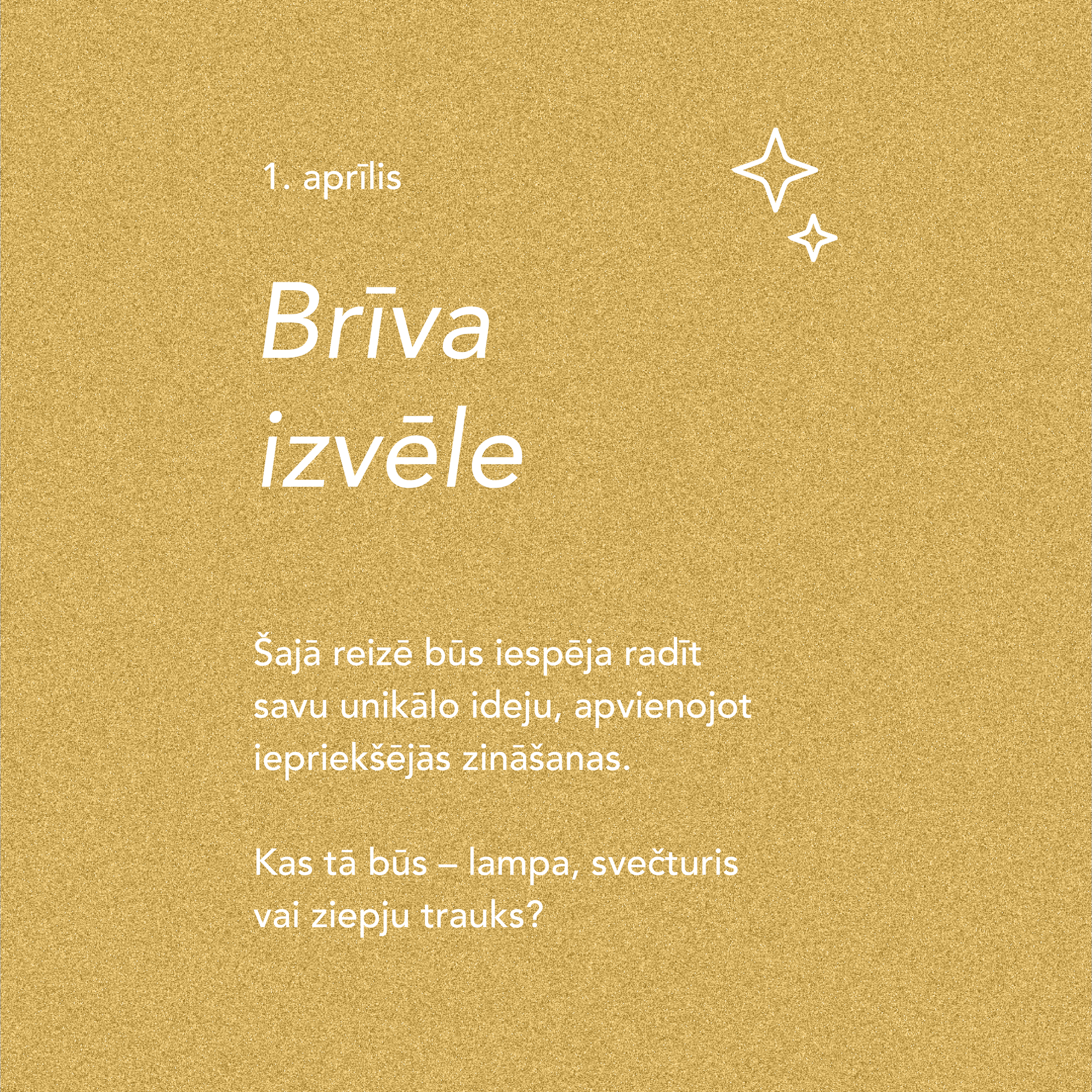 1. aprīlis

Brīva izvēle

Šajā reizē būs iespēja radīt savu unikālo ideju, apvienojot iepriekšējās zināšanas.

Kas tā būs – lampa, svečturis vai ziepju trauks?